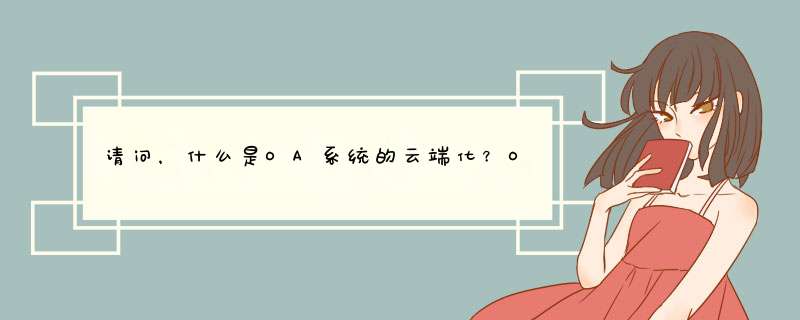 请问，什么是OA系统的云端化？O